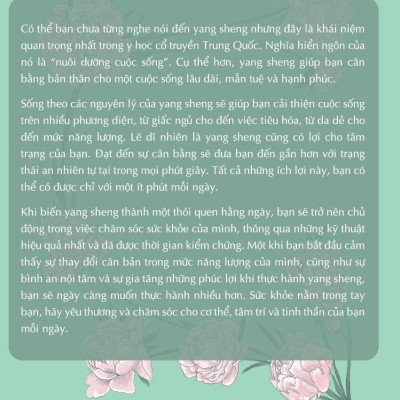 Có thể bạn chưa từng nghe nói đến yang sheng nhưng đây là khái niệm quan trọng nhất trong y học cổ truyền Trung Quốc. Nghĩa hiển ngôn của nó là "nuôi dưỡng cuộc sống". Cụ thể hơn, yang sheng giúp bạn cân bằng bản thân cho một cuộc sống lâu dài, mẫn tuệ và hạnh phúc.

Sống theo các nguyên lý của yang sheng sẽ giúp bạn cải thiện cuộc sống trên nhiều phương diện, từ giấc ngủ cho đến việc tiêu hóa, từ da dẻ cho đến mức năng lượng. Lẽ dĩ nhiên là yang sheng cũng có lợi cho tâm trạng của bạn. Đạt đến sự cân bằng sẽ đưa bạn đến gần hơn với trạng thái an nhiên tự tại trong mọi phút giây. Tất cả những ích lợi này, bạn có thể có được chỉ với một ít phút mỗi ngày.

Khi biến yang sheng thành một thói quen hằng ngày, bạn sẽ trở nên chủ động trong việc chăm sóc sức khỏe của mình, thông qua những kỹ thuật hiệu quả nhất và đã được thời gian kiểm chứng. Một khi bạn bắt đầu cảm thấy sự thay đổi căn bản trong mức năng lượng của mình, cũng như sự bình an nội tâm và sự gia tăng những phúc lợi khi thực hành yang sheng, bạn sẽ ngày càng muốn thực hành nhiều hơn. Sức khỏe nằm trong tay bạn, hãy yêu thương và chăm sóc cho cơ thể, tâm trí và tinh thần của bạn mỗi ngày.